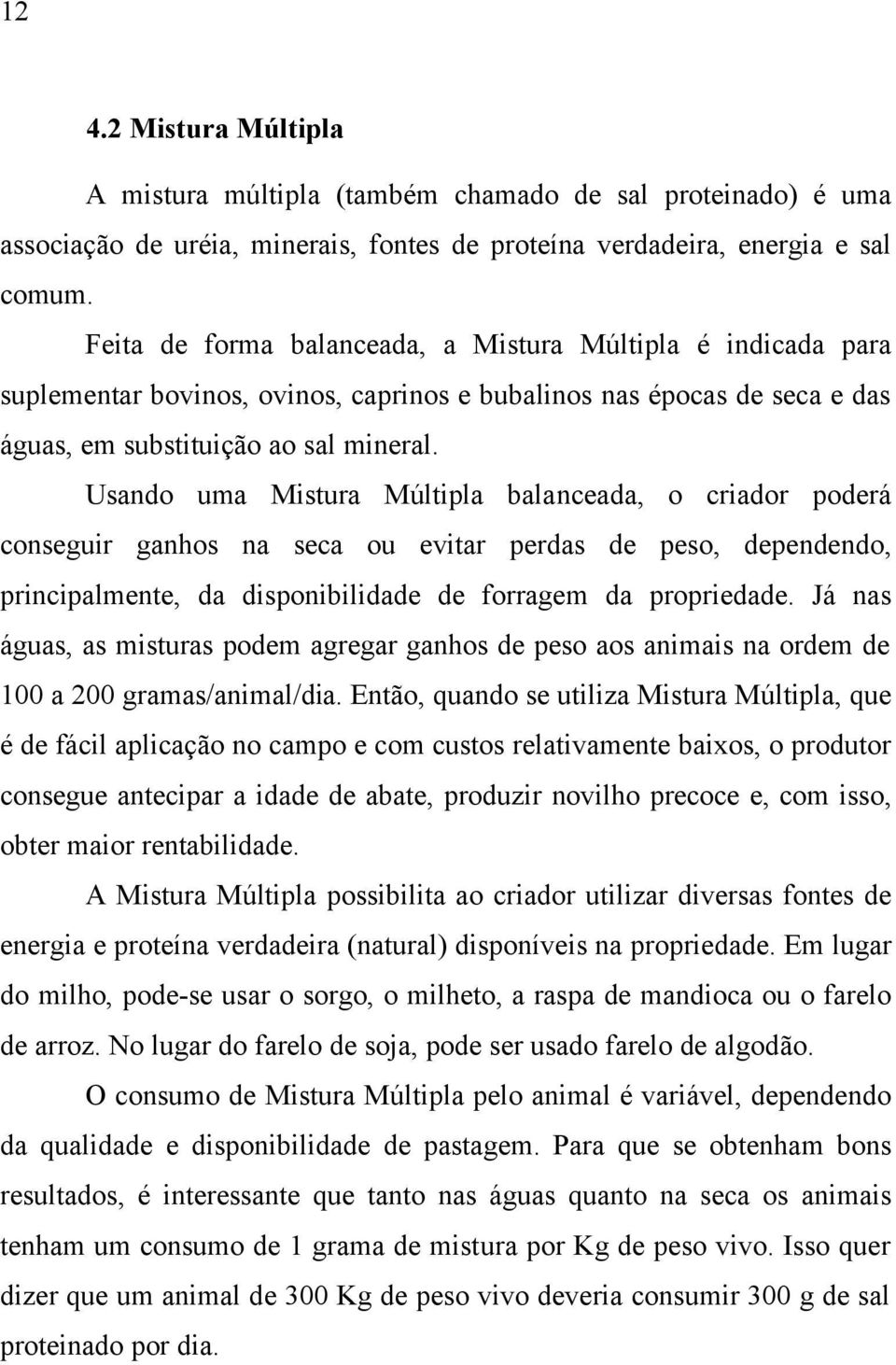 12

4.2 Mistura Múltipla

A mistura múltipla (também chamado de sal proteinado) é uma associação de uréia, minerais, fontes de proteína verdadeira, energia e sal comum.

Feita de forma balanceada, a Mistura Múltipla é indicada para suplementar bovinos, ovinos, caprinos e bubalinos nas épocas de seca e das águas, em substituição ao sal mineral.

Usando uma Mistura Múltipla balanceada, o criador poderá conseguir ganhos na seca ou evitar perdas de peso, dependendo, principalmente, da disponibilidade de forragem da propriedade. Já nas águas, as misturas podem agregar ganhos de peso aos animais na ordem de 100 a 200 gramas/animal/dia. Então, quando se utiliza Mistura Múltipla, que é de fácil aplicação no campo e com custos relativamente baixos, o produtor consegue antecipar a idade de abate, produzir novilho precoce e, com isso, obter maior rentabilidade.

A Mistura Múltipla possibilita ao criador utilizar diversas fontes de energia e proteína verdadeira (natural) disponíveis na propriedade. Em lugar do milho, pode-se usar o sorgo, o milheto, a raspa de mandioca ou o farelo de arroz. No lugar do farelo de soja, pode ser usado farelo de algodão.

O consumo de Mistura Múltipla pelo animal é variável, dependendo da qualidade e disponibilidade de pastagem. Para que se obtenham bons resultados, é interessante que tanto nas águas quanto na seca os animais tenham um consumo de 1 grama de mistura por Kg de peso vivo. Isso quer dizer que um animal de 300 Kg de peso vivo deveria consumir 300 g de sal proteinado por dia.